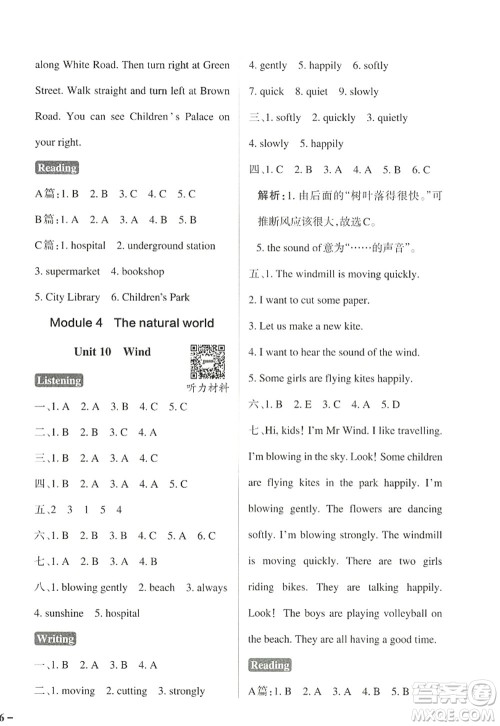 along White Road. Then turn right at Green Street. Walk straight and turn left at Brown Road. You can see Children's Palace on your right.

Reading

A篇：1. B 2. B 3. C 4. C 5. C

B篇：1. A 2. A 3. A 4. B 5. B

C篇：1. hospital 2. underground station

3. supermarket 4. bookshop

5. City Library 6. Children's Park

Module 4 The natural world

Unit 10 Wind

听力材料

Listening

一、1. A 2. A 3. B 4. C 5. C

二、1. B 2. B 3. C 4. A

三、1. B 2. A 3. A 4. C

四、1. B 2. A 3. A 4. A 5. C

五、2 3 1 5 4

六、1. B 2. B 3. B 4. C 5. A 6. C

七、1. A 2. B 3. A 4. B

八、1. blowing gently 2. beach 3. always

4. sunshine 5. hospital

Writing

一、1. B 2. A 3. B 4. A

二、1. moving 2. cutting 3. strongly

4. gently 5. happily 6. softly

7. quick 8. quiet 9. slowly

三、1. softly 2. quickly 3. quietly

4. slowly 5. happily

四、1. C 2. B 3. A 4. A 5. B 6. C

解析：1. 由后面的"树叶落得很快。"可推断风应该很大，故选C。

5. the sound of 意为"……的声音"。

五、1. The windmill is moving quickly.

2. I want to cut some paper.

3. Let us make a new kite.

4. I want to hear the sound of the wind.

5. Some girls are flying kites happily.

六、1. B 2. E 3. C 4. A 5. D

七、Hi, kids! I'm Mr Wind. I like travelling. I'm blowing in the sky. Look! Some children are flying kites in the park happily. I'm blowing gently. The flowers are dancing softly. I'm blowing strongly. The windmill is moving quickly. There are two girls riding bikes. They are talking happily. Look! The boys are playing volleyball on the beach. They are all having a good time.

Reading

A篇：1. B 2. A 3. A 4. B 5. B

6 –

MXQE.COM